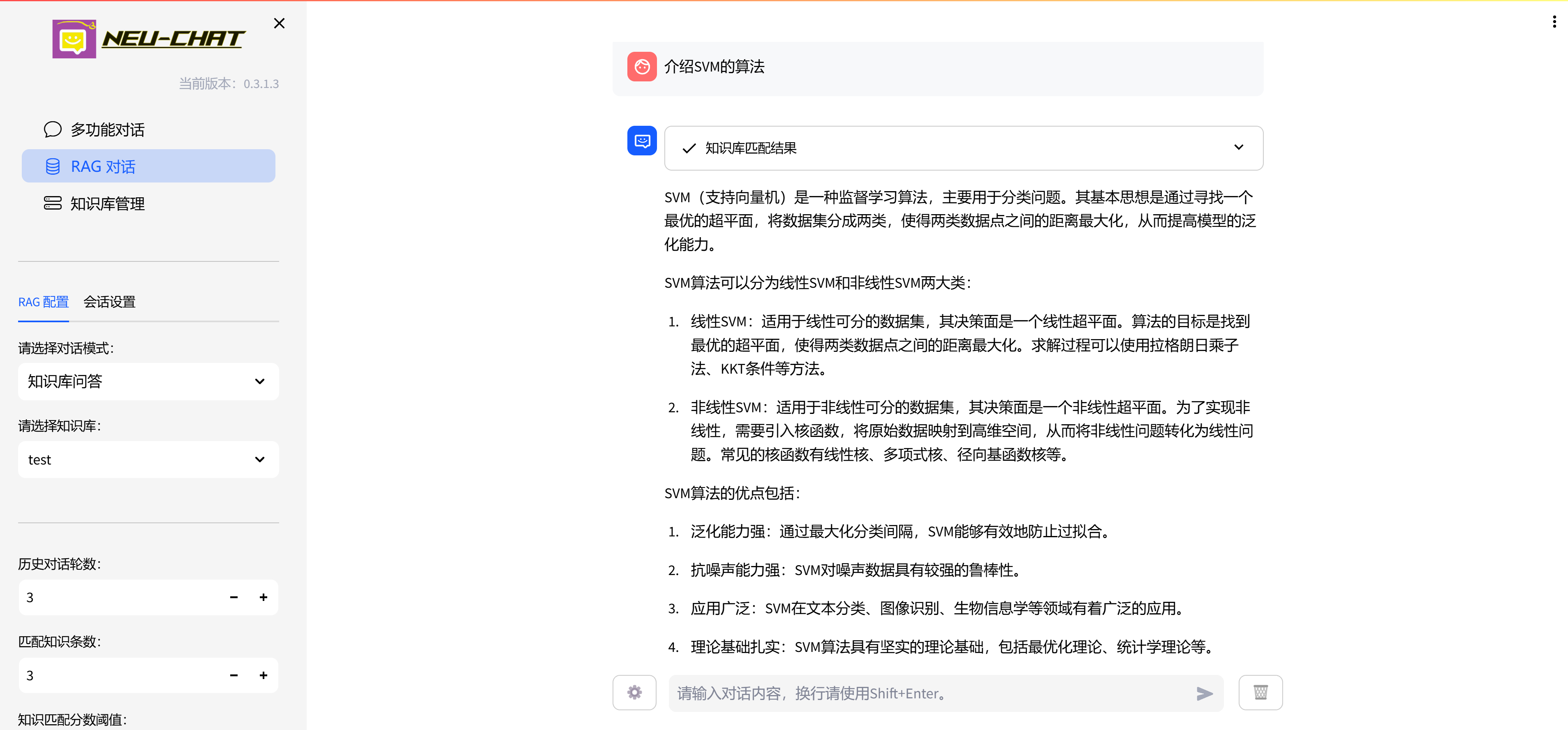 NEU-CHAT

当前版本：0.3.1.3

多功能对话

RAG 对话

知识库管理

RAG 配置 会话设置

请选择对话模式：

知识库问答

请选择知识库：

test

历史对话轮数：

3

匹配知识条数：

3

知识匹配分数阈值：

介绍SVM的算法

知识库匹配结果

SVM（支持向量机）是一种监督学习算法，主要用于分类问题。其基本思想是通过寻找一个最优的超平面，将数据集分成两类，使得两类数据点之间的距离最大化，从而提高模型的泛化能力。

SVM算法可以分为线性SVM和非线性SVM两大类：

1. 线性SVM：适用于线性可分的数据集，其决策面是一个线性超平面。算法的目标是找到最优的超平面，使得两类数据点之间的距离最大化。求解过程可以使用拉格朗日乘子法、KKT条件等方法。

2. 非线性SVM：适用于非线性可分的数据集，其决策面是一个非线性超平面。为了实现非线性，需要引入核函数，将原始数据映射到高维空间，从而将非线性问题转化为线性问题。常见的核函数有线性核、多项式核、径向基函数核等。

SVM算法的优点包括：

1. 泛化能力强：通过最大化分类间隔，SVM能够有效地防止过拟合。

2. 抗噪声能力强：SVM对噪声数据具有较强的鲁棒性。

3. 应用广泛：SVM在文本分类、图像识别、生物信息学等领域有着广泛的应用。

4. 理论基础扎实：SVM算法具有坚实的理论基础，包括最优化理论、统计学理论等。

请输入对话内容，换行请使用Shift+Enter。